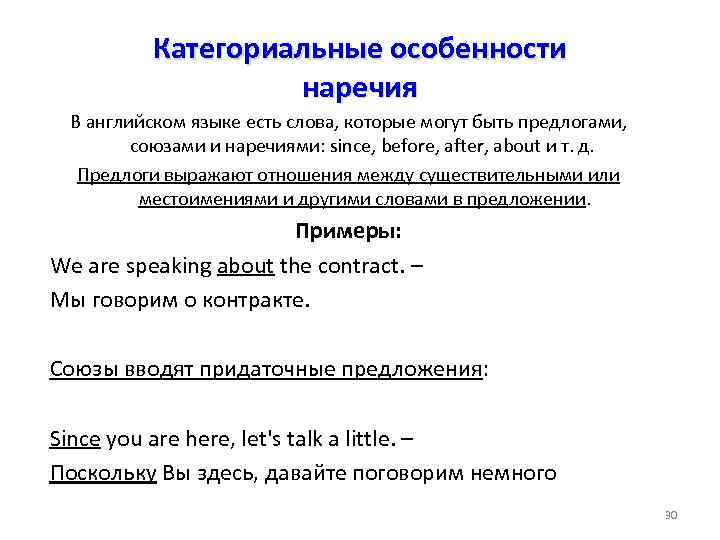 Категориальные особенности наречия

В английском языке есть слова, которые могут быть предлогами, союзами и наречиями: since, before, after, about и т. д.

Предлоги выражают отношения между существительными или местоимениями и другими словами в предложении.

Примеры:

We are speaking about the contract. –
Мы говорим о контракте.

Союзы вводят придаточные предложения:

Since you are here, let's talk a little. –
Поскольку Вы здесь, давайте поговорим немного

30